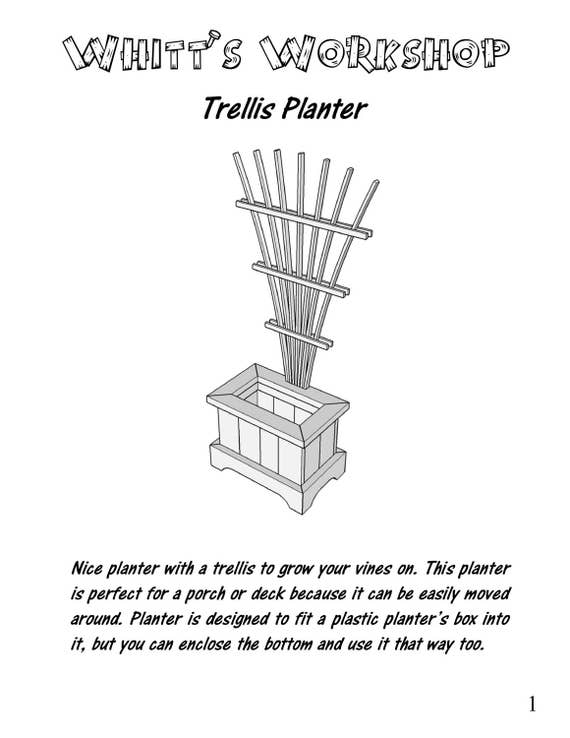 WHITT'S WORKSHOP

Trellis Planter

Nice planter with a trellis to grow your vines on. This planter is perfect for a porch or deck because it can be easily moved around. Planter is designed to fit a plastic planter's box into it, but you can enclose the bottom and use it that way too.

1